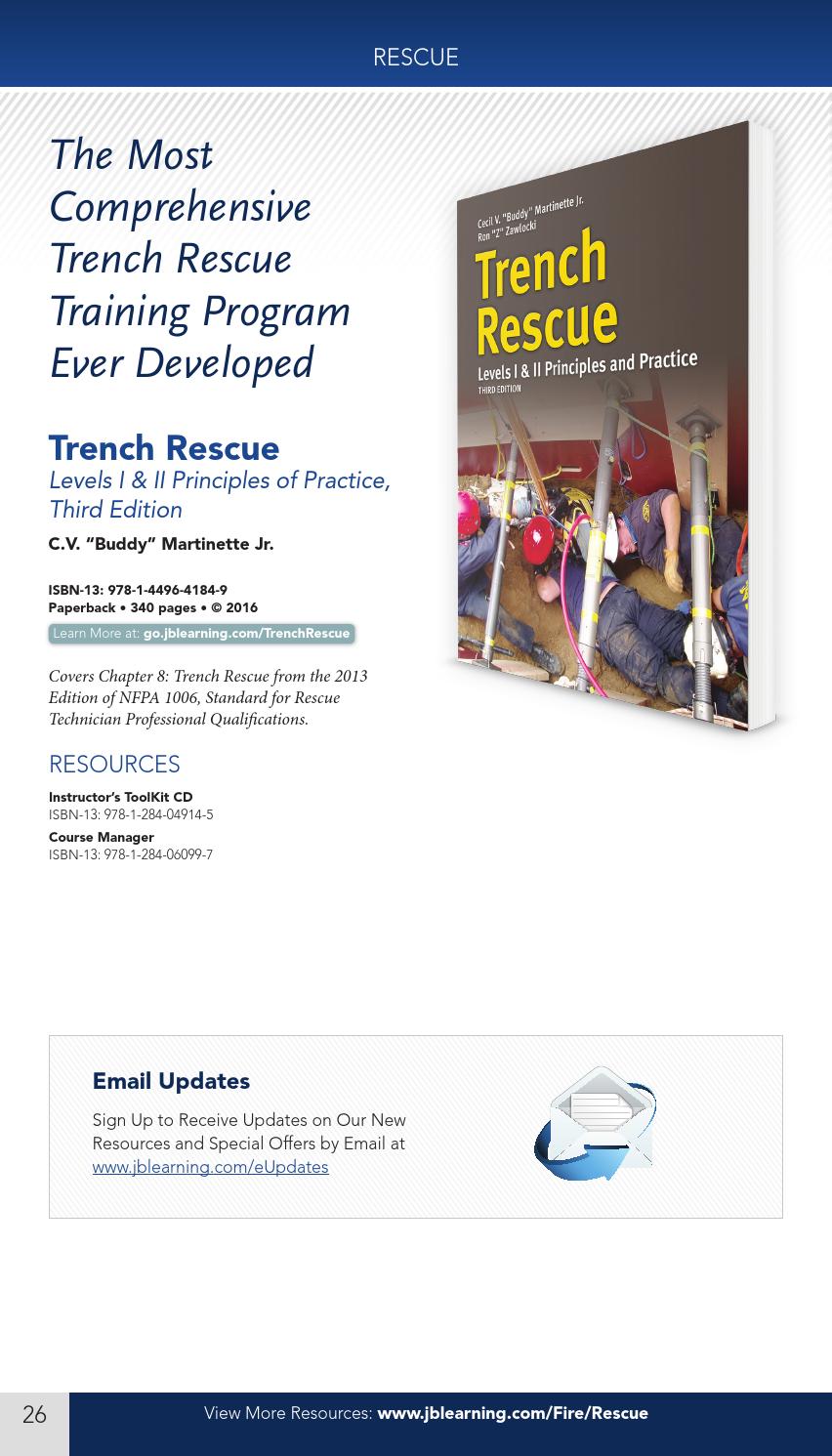 RESCUE

The Most Comprehensive Trench Rescue Training Program Ever Developed

Cecil V. "Buddy" Martinette Jr.
Ron "Z" Zawlocki
Trench Rescue
Levels I & II Principles and Practice
THIRD EDITION

Trench Rescue
Levels I & II Principles of Practice, Third Edition
C.V. "Buddy" Martinette Jr.

ISBN-13: 978-1-4496-4184-9
Paperback • 340 pages • © 2016
Learn More at: go.jblearning.com/TrenchRescue

Covers Chapter 8: Trench Rescue from the 2013 Edition of NFPA 1006, Standard for Rescue Technician Professional Qualifications.

RESOURCES
Instructor's ToolKit CD
ISBN-13: 978-1-284-04914-5
Course Manager
ISBN-13: 978-1-284-06099-7

Email Updates
Sign Up to Receive Updates on Our New Resources and Special Offers by Email at www.jblearning.com/eUpdates

26
View More Resources: www.jblearning.com/Fire/Rescue